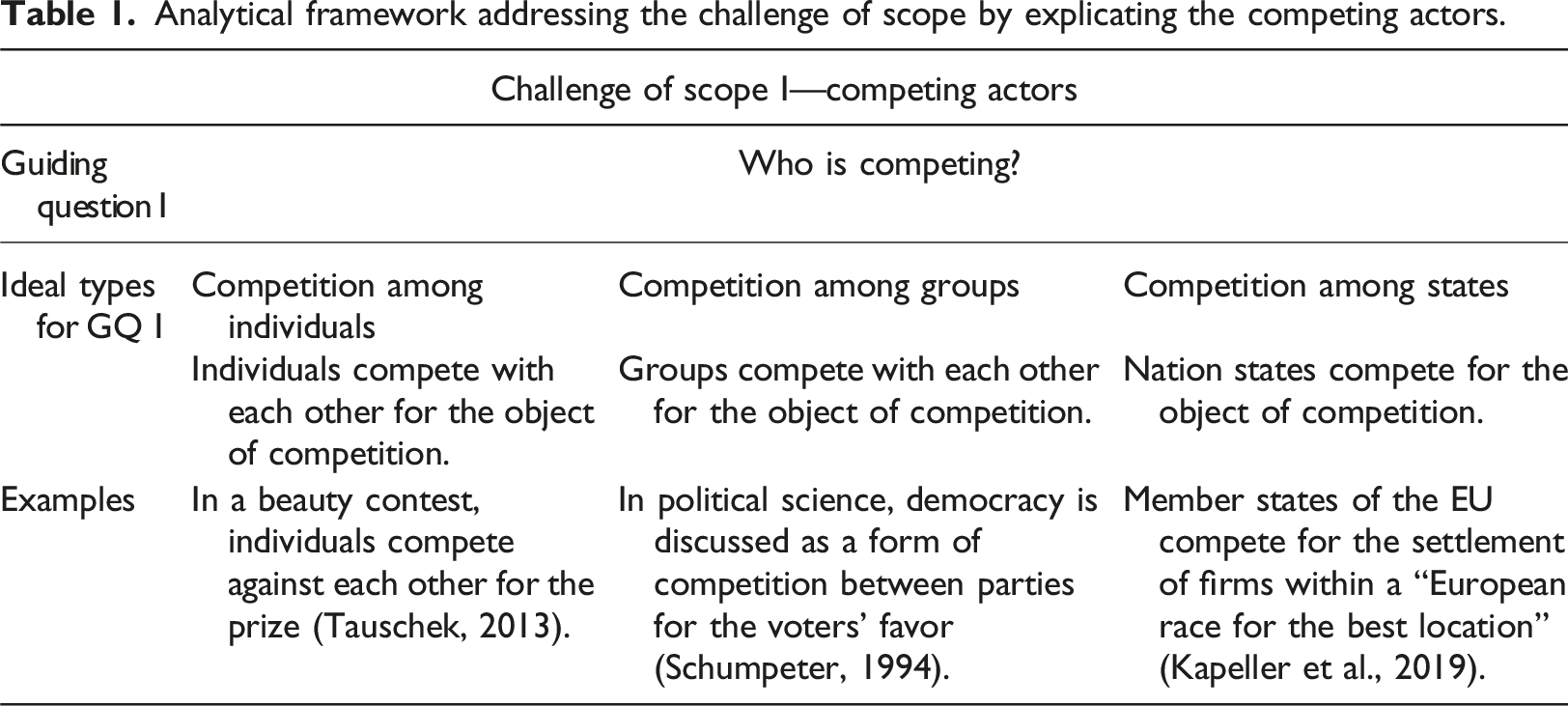 Table 1. Analytical framework addressing the challenge of scope by explicating the competing actors.

| Challenge of scope I—competing actors | | | |
|---|---|---|---|
| Guiding question I | Who is competing? | | |
| Ideal types for GQ I | Competition among individuals | Competition among groups | Competition among states |
| | Individuals compete with each other for the object of competition. | Groups compete with each other for the object of competition. | Nation states compete for the object of competition. |
| Examples | In a beauty contest, individuals compete against each other for the prize (Tauschek, 2013). | In political science, democracy is discussed as a form of competition between parties for the voters' favor (Schumpeter, 1994). | Member states of the EU compete for the settlement of firms within a "European race for the best location" (Kapeller et al., 2019). |